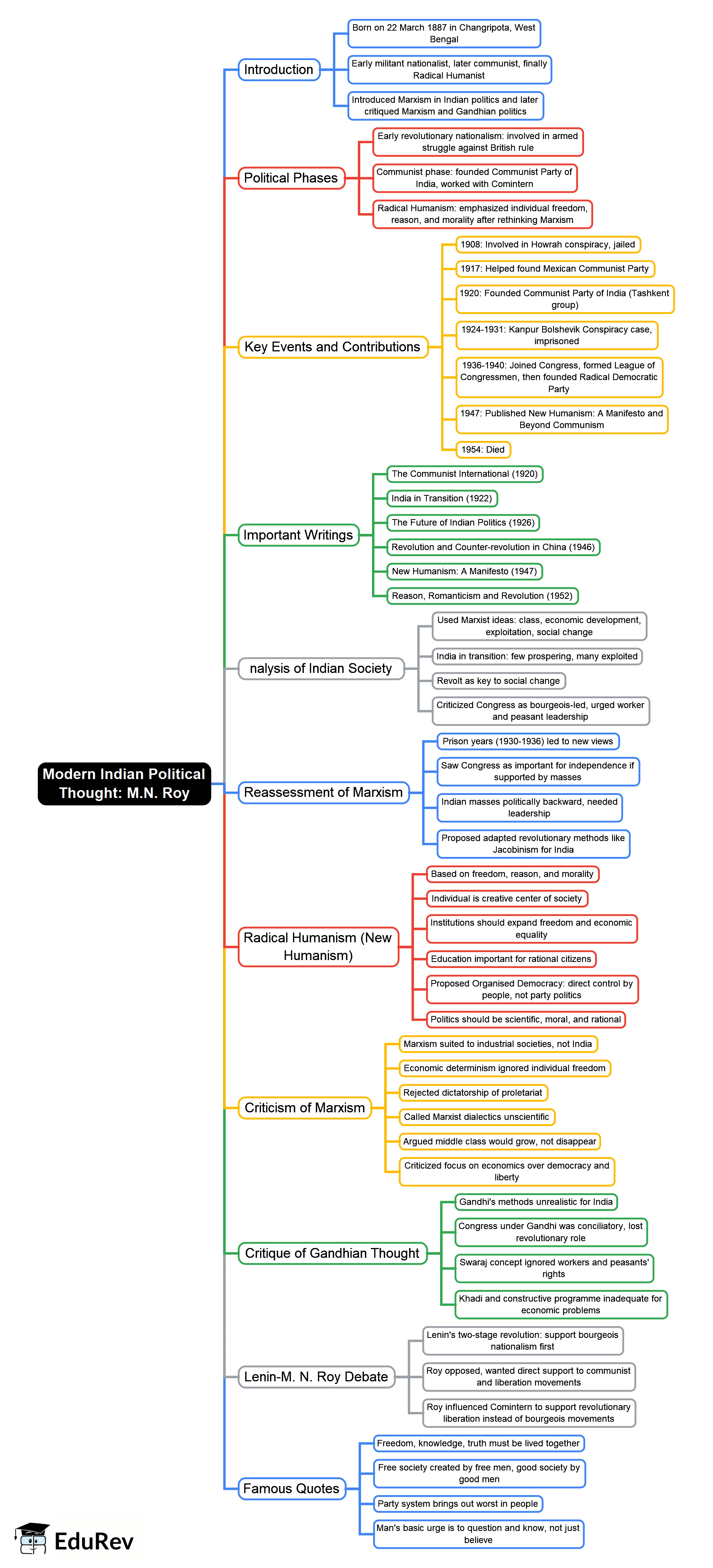 Modern Indian Political Thought: M.N. Roy

Introduction

Born on 22 March 1887 in Changripota, West Bengal

Early militant nationalist, later communist, finally Radical Humanist

Introduced Marxism in Indian politics and later critiqued Marxism and Gandhian politics

Political Phases

Early revolutionary nationalism: involved in armed struggle against British rule

Communist phase: founded Communist Party of India, worked with Comintern

Radical Humanism: emphasized individual freedom, reason, and morality after rethinking Marxism

Key Events and Contributions

1908: Involved in Howrah conspiracy, jailed

1917: Helped found Mexican Communist Party

1920: Founded Communist Party of India (Tashkent group)

1924-1931: Kanpur Bolshevik Conspiracy case, imprisoned

1936-1940: Joined Congress, formed League of Congressmen, then founded Radical Democratic Party

1947: Published New Humanism: A Manifesto and Beyond Communism

1954: Died

Important Writings

The Communist International (1920)

India in Transition (1922)

The Future of Indian Politics (1926)

Revolution and Counter-revolution in China (1946)

New Humanism: A Manifesto (1947)

Reason, Romanticism and Revolution (1952)

nalysis of Indian Society

Used Marxist ideas: class, economic development, exploitation, social change

India in transition: few prospering, many exploited

Revolt as key to social change

Criticized Congress as bourgeois-led, urged worker and peasant leadership

Reassessment of Marxism

Prison years (1930-1936) led to new views

Saw Congress as important for independence if supported by masses

Indian masses politically backward, needed leadership

Proposed adapted revolutionary methods like Jacobinism for India

Radical Humanism (New Humanism)

Based on freedom, reason, and morality

Individual is creative center of society

Institutions should expand freedom and economic equality

Education important for rational citizens

Proposed Organised Democracy: direct control by people, not party politics

Politics should be scientific, moral, and rational

Criticism of Marxism

Marxism suited to industrial societies, not India

Economic determinism ignored individual freedom

Rejected dictatorship of proletariat

Called Marxist dialectics unscientific

Argued middle class would grow, not disappear

Criticized focus on economics over democracy and liberty

Critique of Gandhian Thought

Gandhi's methods unrealistic for India

Congress under Gandhi was conciliatory, lost revolutionary role

Swaraj concept ignored workers and peasants' rights

Khadi and constructive programme inadequate for economic problems

Lenin-M. N. Roy Debate

Lenin's two-stage revolution: support bourgeois nationalism first

Roy opposed, wanted direct support to communist and liberation movements

Roy influenced Comintern to support revolutionary liberation instead of bourgeois movements

Famous Quotes

Freedom, knowledge, truth must be lived together

Free society created by free men, good society by good men

Party system brings out worst in people

Man's basic urge is to question and know, not just believe

EduRev